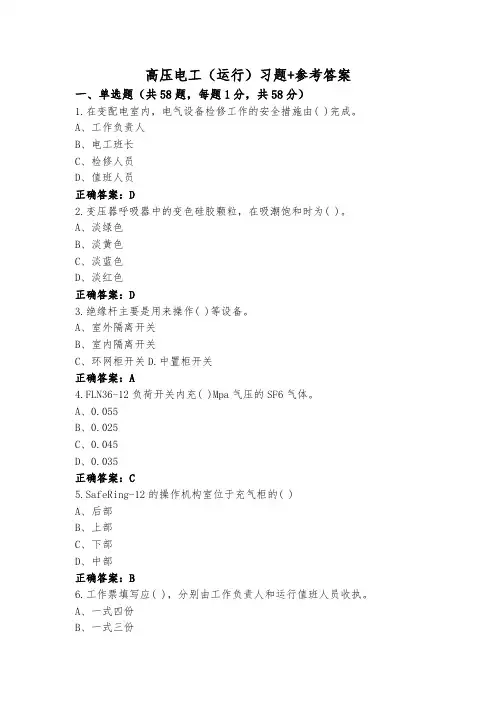 高压电工（运行）习题+参考答案

一、单选题（共58题，每题1分，共58分）

1.在变配电室内，电气设备检修工作的安全措施由( )完成。

A、工作负责人

B、电工班长

C、检修人员

D、值班人员

正确答案：D

2.变压器呼吸器中的变色硅胶颗粒，在吸潮饱和时为( )。

A、淡绿色

B、淡黄色

C、淡蓝色

D、淡红色

正确答案：D

3.绝缘杆主要是用来操作( )等设备。

A、室外隔离开关

B、室内隔离开关

C、环网柜开关 D.中置柜开关

正确答案：A

4.FLN36-12负荷开关内充( )Mpa气压的SF6气体。

A、0.055

B、0.025

C、0.045

D、0.035

正确答案：C

5.SafeRing-12的操作机构室位于充气柜的( )

A、后部

B、上部

C、下部

D、中部

正确答案：B

6.工作票填写应( )，分别由工作负责人和运行值班人员收执。

A、一式四份

B、一式三份